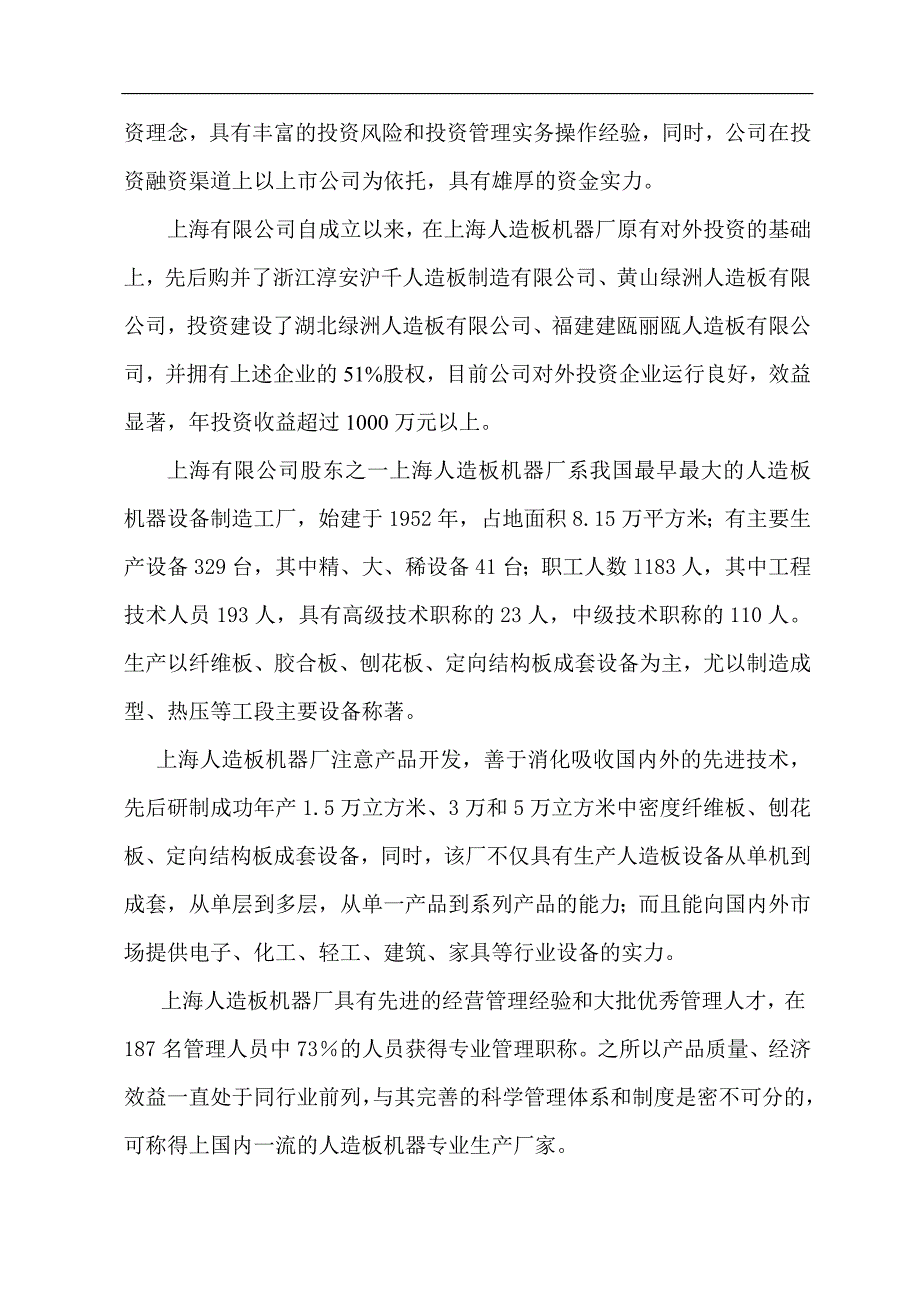 资理念，具有丰富的投资风险和投资管理实务操作经验，同时，公司在投资融资渠道上以上市公司为依托，具有雄厚的资金实力。

上海有限公司自成立以来，在上海人造板机器厂原有对外投资的基础上，先后购并了浙江淳安沪千人造板制造有限公司、黄山绿洲人造板有限公司，投资建设了湖北绿洲人造板有限公司、福建建瓯丽瓯人造板有限公司，并拥有上述企业的51%股权，目前公司对外投资企业运行良好，效益显著，年投资收益超过1000万元以上。

上海有限公司股东之一上海人造板机器厂系我国最早最大的人造板机器设备制造工厂，始建于1952年，占地面积8.15万平方米；有主要生产设备329台，其中精、大、稀设备41台；职工人数1183人，其中工程技术人员193人，具有高级技术职称的23人，中级技术职称的110人。生产以纤维板、胶合板、刨花板、定向结构板成套设备为主，尤以制造成型、热压等工段主要设备称著。

上海人造板机器厂注意产品开发，善于消化吸收国内外的先进技术，先后研制成功年产1.5万立方米、3万和5万立方米中密度纤维板、刨花板、定向结构板成套设备，同时，该厂不仅具有生产人造板设备从单机到成套，从单层到多层，从单一产品到系列产品的能力；而且能向国内外市场提供电子、化工、轻工、建筑、家具等行业设备的实力。

上海人造板机器厂具有先进的经营管理经验和大批优秀管理人才，在187名管理人员中73%的人员获得专业管理职称。之所以产品质量、经济效益一直处于同行业前列，与其完善的科学管理体系和制度是密不可分的，可称得上国内一流的人造板机器专业生产厂家。